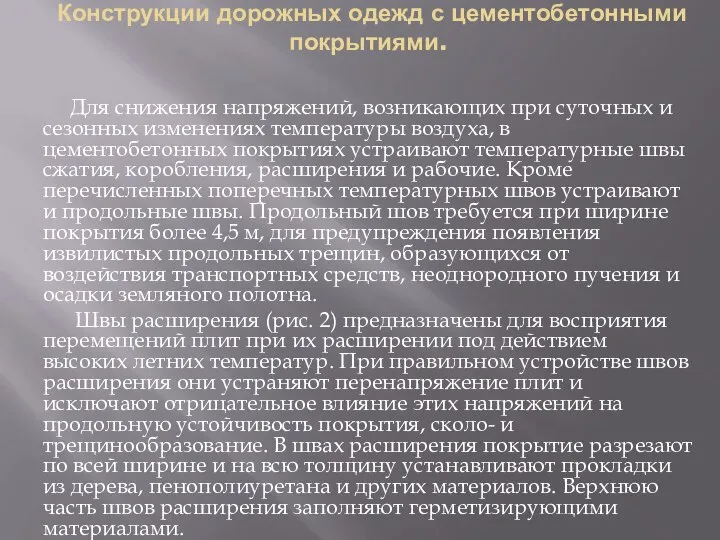 Конструкции дорожных одежд с цементобетонными покрытиями.

Для снижения напряжений, возникающих при суточных и сезонных изменениях температуры воздуха, в цементобетонных покрытиях устраивают температурные швы сжатия, коробления, расширения и рабочие. Кроме перечисленных поперечных температурных швов устраивают и продольные швы. Продольный шов требуется при ширине покрытия более 4,5 м, для предупреждения появления извилистых продольных трещин, образующихся от воздействия транспортных средств, неоднородного пучения и осадки земляного полотна.

Швы расширения (рис. 2) предназначены для восприятия перемещений плит при их расширении под действием высоких летних температур. При правильном устройстве швов расширения они устраняют перенапряжение плит и исключают отрицательное влияние этих напряжений на продольную устойчивость покрытия, сколо- и трещинообразование. В швах расширения покрытие разрезают по всей ширине и на всю толщину устанавливают прокладки из дерева, пенополиуретана и других материалов. Верхнюю часть швов расширения заполняют герметизирующими материалами.